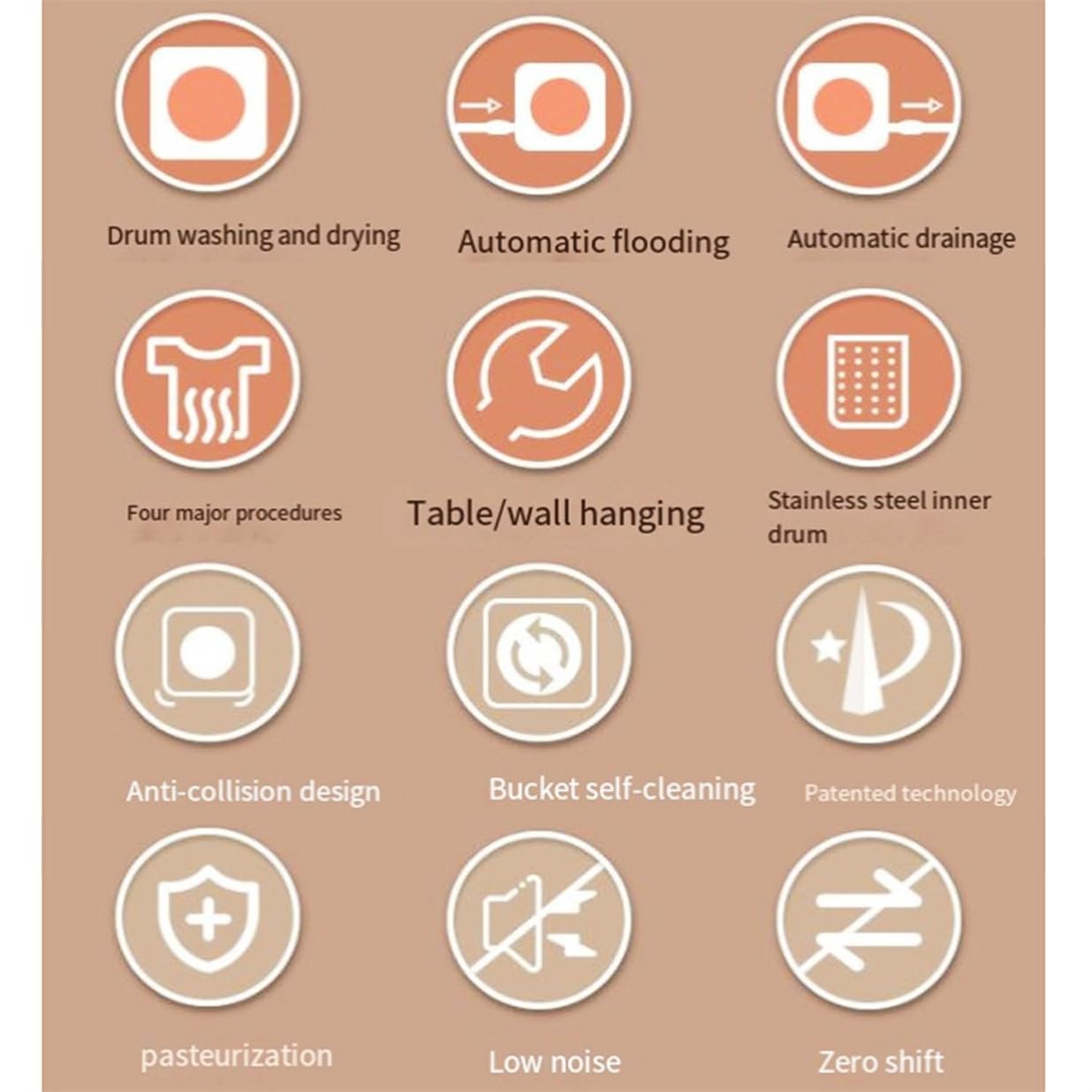 Drum washing and drying

Automatic flooding

Automatic drainage

Four major procedures

Table/wall hanging

Stainless steel inner drum

Anti-collision design

Bucket self-cleaning

Patented technology

pasteurization

Low noise

Zero shift